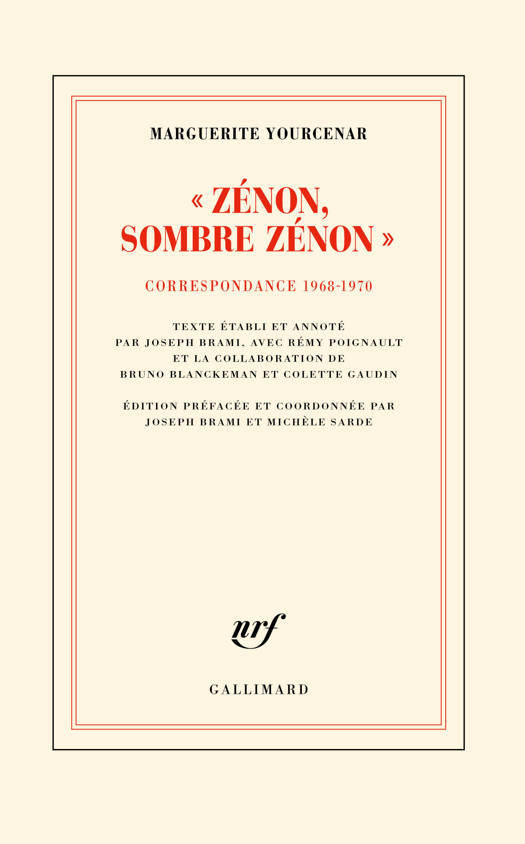 MARGUERITE YOURCENAR

« ZÉNON, SOMBRE ZÉNON »

CORRESPONDANCE 1968-1970

TEXTE ÉTABLI ET ANNOTÉ PAR JOSEPH BRAMI, AVEC RÉMY POIGNAULT ET LA COLLABORATION DE BRUNO BLANCKEMAN ET COLETTE GAUDIN

ÉDITION PRÉFACÉE ET COORDONNÉE PAR JOSEPH BRAMI ET MICHÈLE SARDE

nrf

GALLIMARD